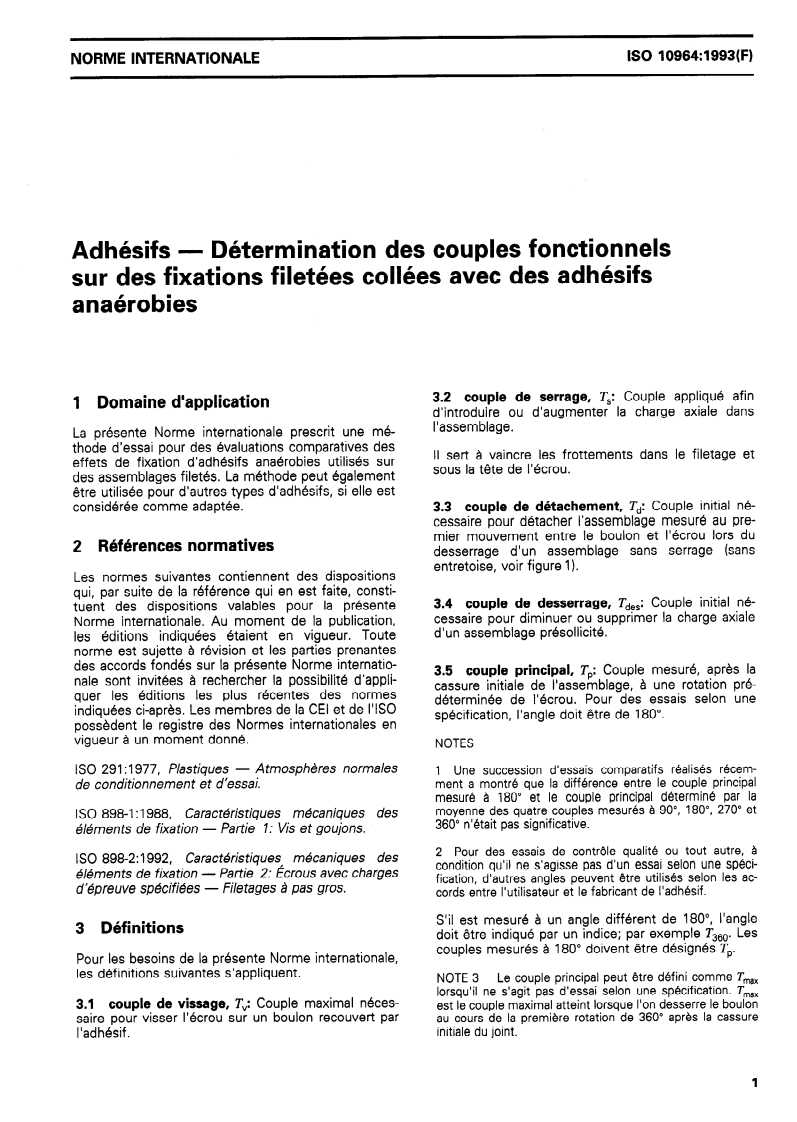 NORME INTERNATIONALE

ISO 10964:1993(F)

Adhésifs — Détermination des couples fonctionnels sur des fixations filetées collées avec des adhésifs anaérobies

1 Domaine d'application

La présente Norme internationale prescrit une méthode d'essai pour des évaluations comparatives des effets de fixation d'adhésifs anaérobies utilisés sur des assemblages filetés. La méthode peut également être utilisée pour d'autres types d'adhésifs, si elle est considérée comme adaptée.

2 Références normatives

Les normes suivantes contiennent des dispositions qui, par suite de la référence qui en est faite, constituent des dispositions valables pour la présente Norme internationale. Au moment de la publication, les éditions indiquées étaient en vigueur. Toute norme est sujette à révision et les parties prenantes des accords fondés sur la présente Norme internationale sont invitées à rechercher la possibilité d'appliquer les éditions les plus récentes des normes indiquées ci-après. Les membres de la CEI et de l'ISO possèdent le registre des Normes internationales en vigueur à un moment donné.

ISO 291:1977, Plastiques — Atmosphères normales de conditionnement et d'essai.

ISO 898-1:1988, Caractéristiques mécaniques des éléments de fixation — Partie 1: Vis et goujons.

ISO 898-2:1992, Caractéristiques mécaniques des éléments de fixation — Partie 2: Écrous avec charges d'épreuve spécifiées — Filetages à pas gros.

3 Définitions

Pour les besoins de la présente Norme internationale, les définitions suivantes s'appliquent.

3.1 couple de vissage, $T_v$: Couple maximal nécessaire pour visser l'écrou sur un boulon recouvert par l'adhésif.

3.2 couple de serrage, $T_s$: Couple appliqué afin d'introduire ou d'augmenter la charge axiale dans l'assemblage.

Il sert à vaincre les frottements dans le filetage et sous la tête de l'écrou.

3.3 couple de détachement, $T_d$: Couple initial nécessaire pour détacher l'assemblage mesuré au premier mouvement entre le boulon et l'écrou lors du desserrage d'un assemblage sans serrage (sans entretoise, voir figure 1).

3.4 couple de desserrage, $T_{des}$: Couple initial nécessaire pour diminuer ou supprimer la charge axiale d'un assemblage présollicité.

3.5 couple principal, $T_p$: Couple mesuré, après la cassure initiale de l'assemblage, à une rotation prédéterminée de l'écrou. Pour des essais selon une spécification, l'angle doit être de 180°.

NOTES

1 Une succession d'essais comparatifs réalisés récemment a montré que la différence entre le couple principal mesuré à 180° et le couple principal déterminé par la moyenne des quatre couples mesurés à 90°, 180°, 270° et 360° n'était pas significative.

2 Pour des essais de contrôle qualité ou tout autre, à condition qu'il ne s'agisse pas d'un essai selon une spécification, d'autres angles peuvent être utilisés selon les accords entre l'utilisateur et le fabricant de l'adhésif.

S'il est mesuré à un angle différent de 180°, l'angle doit être indiqué par un indice; par exemple $T_{360}$. Les couples mesurés à 180° doivent être désignés $T_p$.

NOTE 3 Le couple principal peut être défini comme $T_{max}$ lorsqu'il ne s'agit pas d'essai selon une spécification. $T_{max}$ est le couple maximal atteint lorsque l'on desserre le boulon au cours de la première rotation de 360° après la cassure initiale du joint.

1